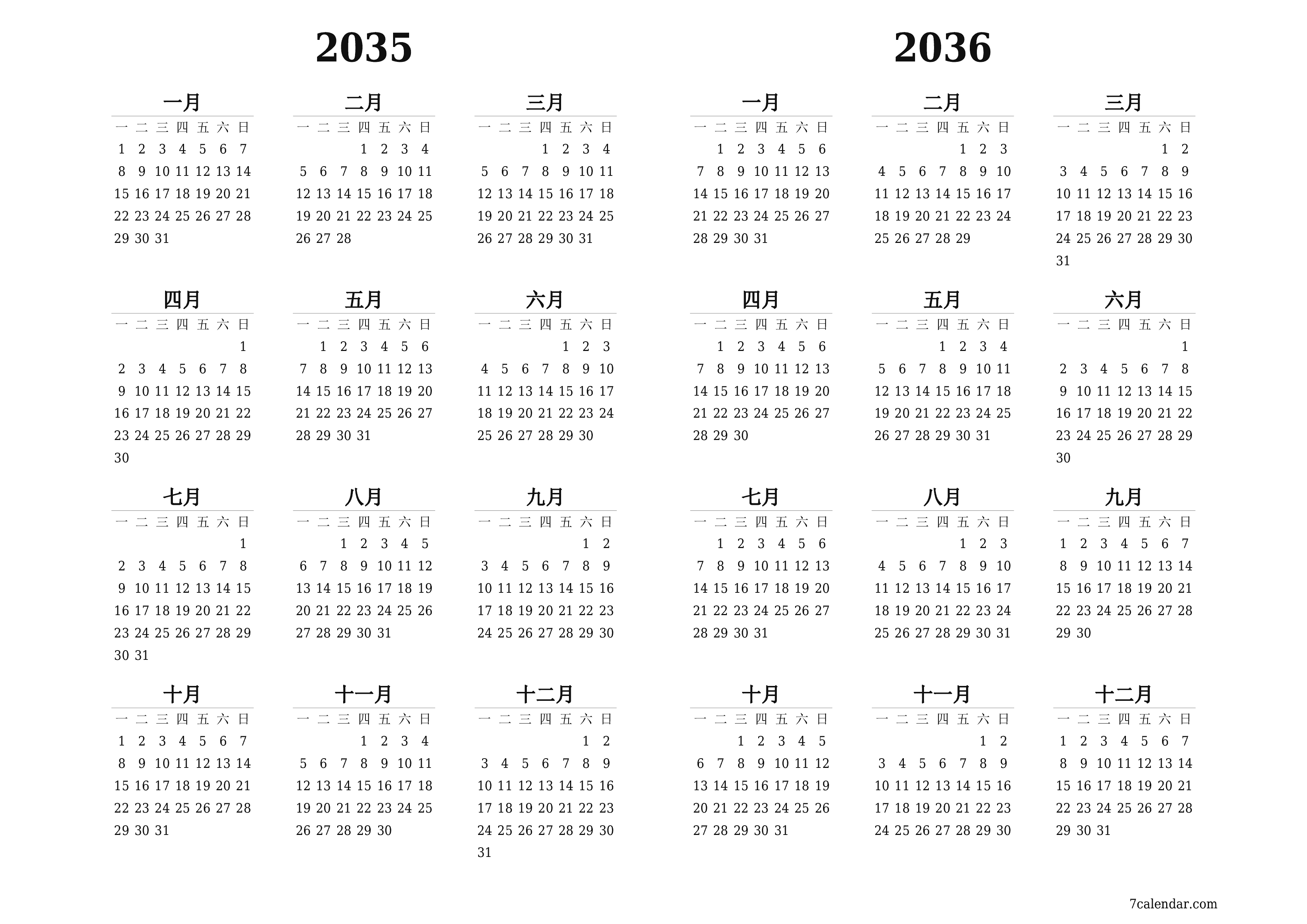 2035

一月

| 一 | 二 | 三 | 四 | 五 | 六 | 日 |
|---|---|---|---|---|---|---|
| 1 | 2 | 3 | 4 | 5 | 6 | 7 |
| 8 | 9 | 10 | 11 | 12 | 13 | 14 |
| 15 | 16 | 17 | 18 | 19 | 20 | 21 |
| 22 | 23 | 24 | 25 | 26 | 27 | 28 |
| 29 | 30 | 31 | | | | |

二月

| 一 | 二 | 三 | 四 | 五 | 六 | 日 |
|---|---|---|---|---|---|---|
| | | | 1 | 2 | 3 | 4 |
| 5 | 6 | 7 | 8 | 9 | 10 | 11 |
| 12 | 13 | 14 | 15 | 16 | 17 | 18 |
| 19 | 20 | 21 | 22 | 23 | 24 | 25 |
| 26 | 27 | 28 | | | | |

三月

| 一 | 二 | 三 | 四 | 五 | 六 | 日 |
|---|---|---|---|---|---|---|
| | | | 1 | 2 | 3 | 4 |
| 5 | 6 | 7 | 8 | 9 | 10 | 11 |
| 12 | 13 | 14 | 15 | 16 | 17 | 18 |
| 19 | 20 | 21 | 22 | 23 | 24 | 25 |
| 26 | 27 | 28 | 29 | 30 | 31 | |

四月

| 一 | 二 | 三 | 四 | 五 | 六 | 日 |
|---|---|---|---|---|---|---|
| | | | | | | 1 |
| 2 | 3 | 4 | 5 | 6 | 7 | 8 |
| 9 | 10 | 11 | 12 | 13 | 14 | 15 |
| 16 | 17 | 18 | 19 | 20 | 21 | 22 |
| 23 | 24 | 25 | 26 | 27 | 28 | 29 |
| 30 | | | | | | |

五月

| 一 | 二 | 三 | 四 | 五 | 六 | 日 |
|---|---|---|---|---|---|---|
| | 1 | 2 | 3 | 4 | 5 | 6 |
| 7 | 8 | 9 | 10 | 11 | 12 | 13 |
| 14 | 15 | 16 | 17 | 18 | 19 | 20 |
| 21 | 22 | 23 | 24 | 25 | 26 | 27 |
| 28 | 29 | 30 | 31 | | | |

六月

| 一 | 二 | 三 | 四 | 五 | 六 | 日 |
|---|---|---|---|---|---|---|
| | | | | 1 | 2 | 3 |
| 4 | 5 | 6 | 7 | 8 | 9 | 10 |
| 11 | 12 | 13 | 14 | 15 | 16 | 17 |
| 18 | 19 | 20 | 21 | 22 | 23 | 24 |
| 25 | 26 | 27 | 28 | 29 | 30 | |

七月

| 一 | 二 | 三 | 四 | 五 | 六 | 日 |
|---|---|---|---|---|---|---|
| | | | | | | 1 |
| 2 | 3 | 4 | 5 | 6 | 7 | 8 |
| 9 | 10 | 11 | 12 | 13 | 14 | 15 |
| 16 | 17 | 18 | 19 | 20 | 21 | 22 |
| 23 | 24 | 25 | 26 | 27 | 28 | 29 |
| 30 | 31 | | | | | |

八月

| 一 | 二 | 三 | 四 | 五 | 六 | 日 |
|---|---|---|---|---|---|---|
| | | 1 | 2 | 3 | 4 | 5 |
| 6 | 7 | 8 | 9 | 10 | 11 | 12 |
| 13 | 14 | 15 | 16 | 17 | 18 | 19 |
| 20 | 21 | 22 | 23 | 24 | 25 | 26 |
| 27 | 28 | 29 | 30 | 31 | | |

九月

| 一 | 二 | 三 | 四 | 五 | 六 | 日 |
|---|---|---|---|---|---|---|
| | | | | | 1 | 2 |
| 3 | 4 | 5 | 6 | 7 | 8 | 9 |
| 10 | 11 | 12 | 13 | 14 | 15 | 16 |
| 17 | 18 | 19 | 20 | 21 | 22 | 23 |
| 24 | 25 | 26 | 27 | 28 | 29 | 30 |

十月

| 一 | 二 | 三 | 四 | 五 | 六 | 日 |
|---|---|---|---|---|---|---|
| 1 | 2 | 3 | 4 | 5 | 6 | 7 |
| 8 | 9 | 10 | 11 | 12 | 13 | 14 |
| 15 | 16 | 17 | 18 | 19 | 20 | 21 |
| 22 | 23 | 24 | 25 | 26 | 27 | 28 |
| 29 | 30 | 31 | | | | |

十一月

| 一 | 二 | 三 | 四 | 五 | 六 | 日 |
|---|---|---|---|---|---|---|
| | | | 1 | 2 | 3 | 4 |
| 5 | 6 | 7 | 8 | 9 | 10 | 11 |
| 12 | 13 | 14 | 15 | 16 | 17 | 18 |
| 19 | 20 | 21 | 22 | 23 | 24 | 25 |
| 26 | 27 | 28 | 29 | 30 | | |

十二月

| 一 | 二 | 三 | 四 | 五 | 六 | 日 |
|---|---|---|---|---|---|---|
| | | | | | 1 | 2 |
| 3 | 4 | 5 | 6 | 7 | 8 | 9 |
| 10 | 11 | 12 | 13 | 14 | 15 | 16 |
| 17 | 18 | 19 | 20 | 21 | 22 | 23 |
| 24 | 25 | 26 | 27 | 28 | 29 | 30 |
| 31 | | | | | | |

2036

一月

| 一 | 二 | 三 | 四 | 五 | 六 | 日 |
|---|---|---|---|---|---|---|
| | 1 | 2 | 3 | 4 | 5 | 6 |
| 7 | 8 | 9 | 10 | 11 | 12 | 13 |
| 14 | 15 | 16 | 17 | 18 | 19 | 20 |
| 21 | 22 | 23 | 24 | 25 | 26 | 27 |
| 28 | 29 | 30 | 31 | | | |

二月

| 一 | 二 | 三 | 四 | 五 | 六 | 日 |
|---|---|---|---|---|---|---|
| | | | | 1 | 2 | 3 |
| 4 | 5 | 6 | 7 | 8 | 9 | 10 |
| 11 | 12 | 13 | 14 | 15 | 16 | 17 |
| 18 | 19 | 20 | 21 | 22 | 23 | 24 |
| 25 | 26 | 27 | 28 | 29 | | |

三月

| 一 | 二 | 三 | 四 | 五 | 六 | 日 |
|---|---|---|---|---|---|---|
| | | | | | 1 | 2 |
| 3 | 4 | 5 | 6 | 7 | 8 | 9 |
| 10 | 11 | 12 | 13 | 14 | 15 | 16 |
| 17 | 18 | 19 | 20 | 21 | 22 | 23 |
| 24 | 25 | 26 | 27 | 28 | 29 | 30 |
| 31 | | | | | | |

四月

| 一 | 二 | 三 | 四 | 五 | 六 | 日 |
|---|---|---|---|---|---|---|
| | 1 | 2 | 3 | 4 | 5 | 6 |
| 7 | 8 | 9 | 10 | 11 | 12 | 13 |
| 14 | 15 | 16 | 17 | 18 | 19 | 20 |
| 21 | 22 | 23 | 24 | 25 | 26 | 27 |
| 28 | 29 | 30 | | | | |

五月

| 一 | 二 | 三 | 四 | 五 | 六 | 日 |
|---|---|---|---|---|---|---|
| | | | 1 | 2 | 3 | 4 |
| 5 | 6 | 7 | 8 | 9 | 10 | 11 |
| 12 | 13 | 14 | 15 | 16 | 17 | 18 |
| 19 | 20 | 21 | 22 | 23 | 24 | 25 |
| 26 | 27 | 28 | 29 | 30 | 31 | |

六月

| 一 | 二 | 三 | 四 | 五 | 六 | 日 |
|---|---|---|---|---|---|---|
| | | | | | | 1 |
| 2 | 3 | 4 | 5 | 6 | 7 | 8 |
| 9 | 10 | 11 | 12 | 13 | 14 | 15 |
| 16 | 17 | 18 | 19 | 20 | 21 | 22 |
| 23 | 24 | 25 | 26 | 27 | 28 | 29 |
| 30 | | | | | | |

七月

| 一 | 二 | 三 | 四 | 五 | 六 | 日 |
|---|---|---|---|---|---|---|
| | 1 | 2 | 3 | 4 | 5 | 6 |
| 7 | 8 | 9 | 10 | 11 | 12 | 13 |
| 14 | 15 | 16 | 17 | 18 | 19 | 20 |
| 21 | 22 | 23 | 24 | 25 | 26 | 27 |
| 28 | 29 | 30 | 31 | | | |

八月

| 一 | 二 | 三 | 四 | 五 | 六 | 日 |
|---|---|---|---|---|---|---|
| | | | | 1 | 2 | 3 |
| 4 | 5 | 6 | 7 | 8 | 9 | 10 |
| 11 | 12 | 13 | 14 | 15 | 16 | 17 |
| 18 | 19 | 20 | 21 | 22 | 23 | 24 |
| 25 | 26 | 27 | 28 | 29 | 30 | 31 |

九月

| 一 | 二 | 三 | 四 | 五 | 六 | 日 |
|---|---|---|---|---|---|---|
| 1 | 2 | 3 | 4 | 5 | 6 | 7 |
| 8 | 9 | 10 | 11 | 12 | 13 | 14 |
| 15 | 16 | 17 | 18 | 19 | 20 | 21 |
| 22 | 23 | 24 | 25 | 26 | 27 | 28 |
| 29 | 30 | | | | | |

十月

| 一 | 二 | 三 | 四 | 五 | 六 | 日 |
|---|---|---|---|---|---|---|
| | | 1 | 2 | 3 | 4 | 5 |
| 6 | 7 | 8 | 9 | 10 | 11 | 12 |
| 13 | 14 | 15 | 16 | 17 | 18 | 19 |
| 20 | 21 | 22 | 23 | 24 | 25 | 26 |
| 27 | 28 | 29 | 30 | 31 | | |

十一月

| 一 | 二 | 三 | 四 | 五 | 六 | 日 |
|---|---|---|---|---|---|---|
| | | | | | 1 | 2 |
| 3 | 4 | 5 | 6 | 7 | 8 | 9 |
| 10 | 11 | 12 | 13 | 14 | 15 | 16 |
| 17 | 18 | 19 | 20 | 21 | 22 | 23 |
| 24 | 25 | 26 | 27 | 28 | 29 | 30 |

十二月

| 一 | 二 | 三 | 四 | 五 | 六 | 日 |
|---|---|---|---|---|---|---|
| 1 | 2 | 3 | 4 | 5 | 6 | 7 |
| 8 | 9 | 10 | 11 | 12 | 13 | 14 |
| 15 | 16 | 17 | 18 | 19 | 20 | 21 |
| 22 | 23 | 24 | 25 | 26 | 27 | 28 |
| 29 | 30 | 31 | | | | |

7calendar.com